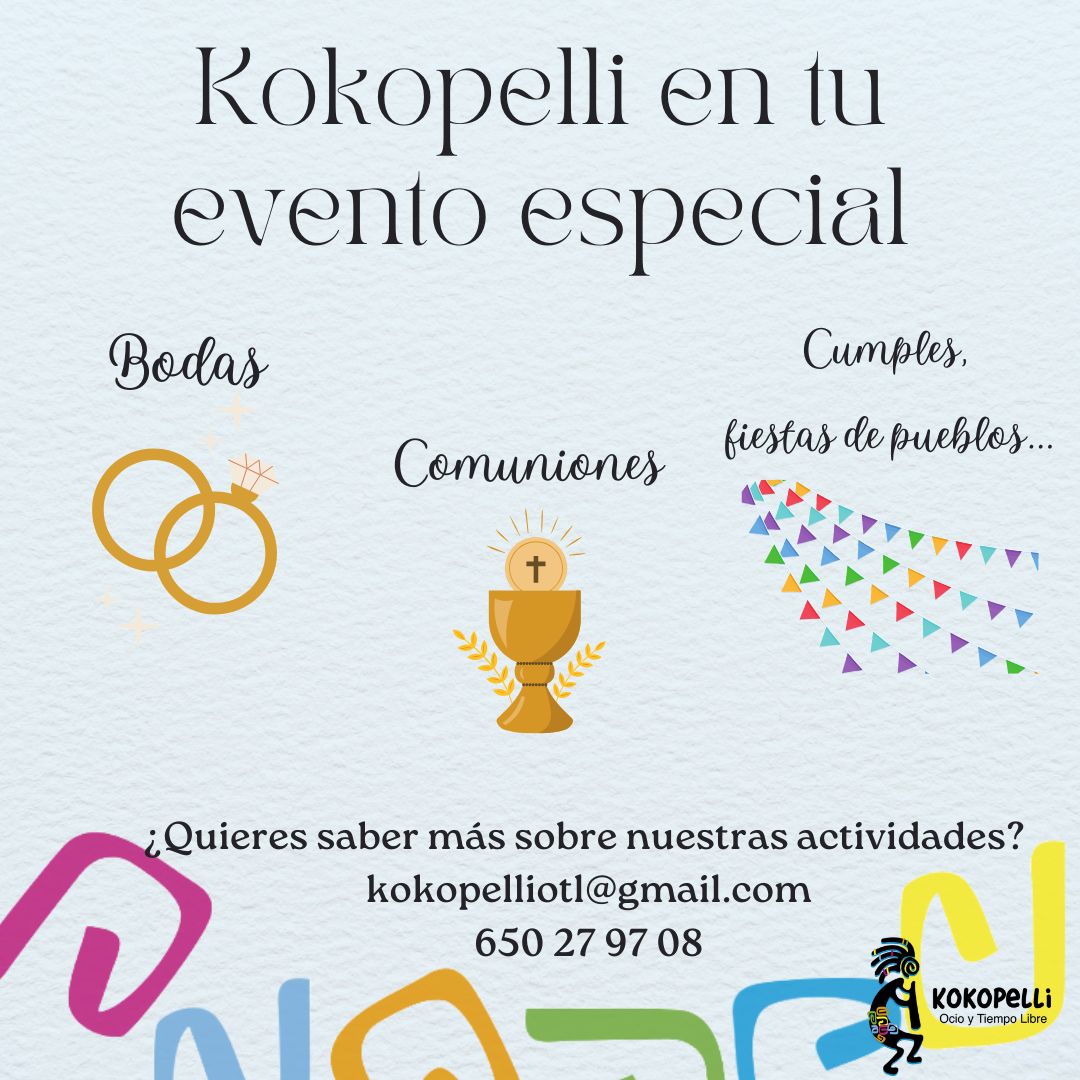 Kokopelli en tu evento especial

Bodas

Comuniones

Cumples,

fiestas de pueblos...

¿Quieres saber más sobre nuestras actividades?
kokopelliotl@gmail.com
650 27 97 08

KOKOPELLI
Ocio y Tiempo Libre